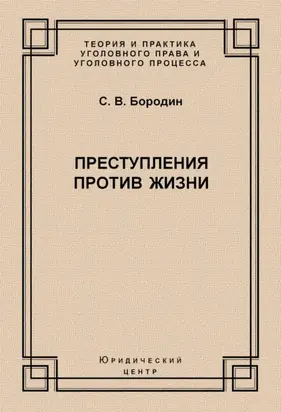 ТЕОРИЯ И ПРАКТИКА
УГОЛОВНОГО ПРАВА И
УГОЛОВНОГО ПРОЦЕССА

С. В. Бородин

ПРЕСТУПЛЕНИЯ
ПРОТИВ ЖИЗНИ

Юридический
центр